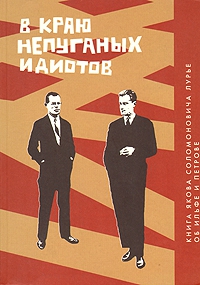 В КРАЮ НЕПУГАНЫХ ИДИОТОВ

КНИГА ЯКОВА СОЛОМОНОВИЧА ЛУРЬЕ ОБ ИЛЬФЕ И ПЕТРОВЕ